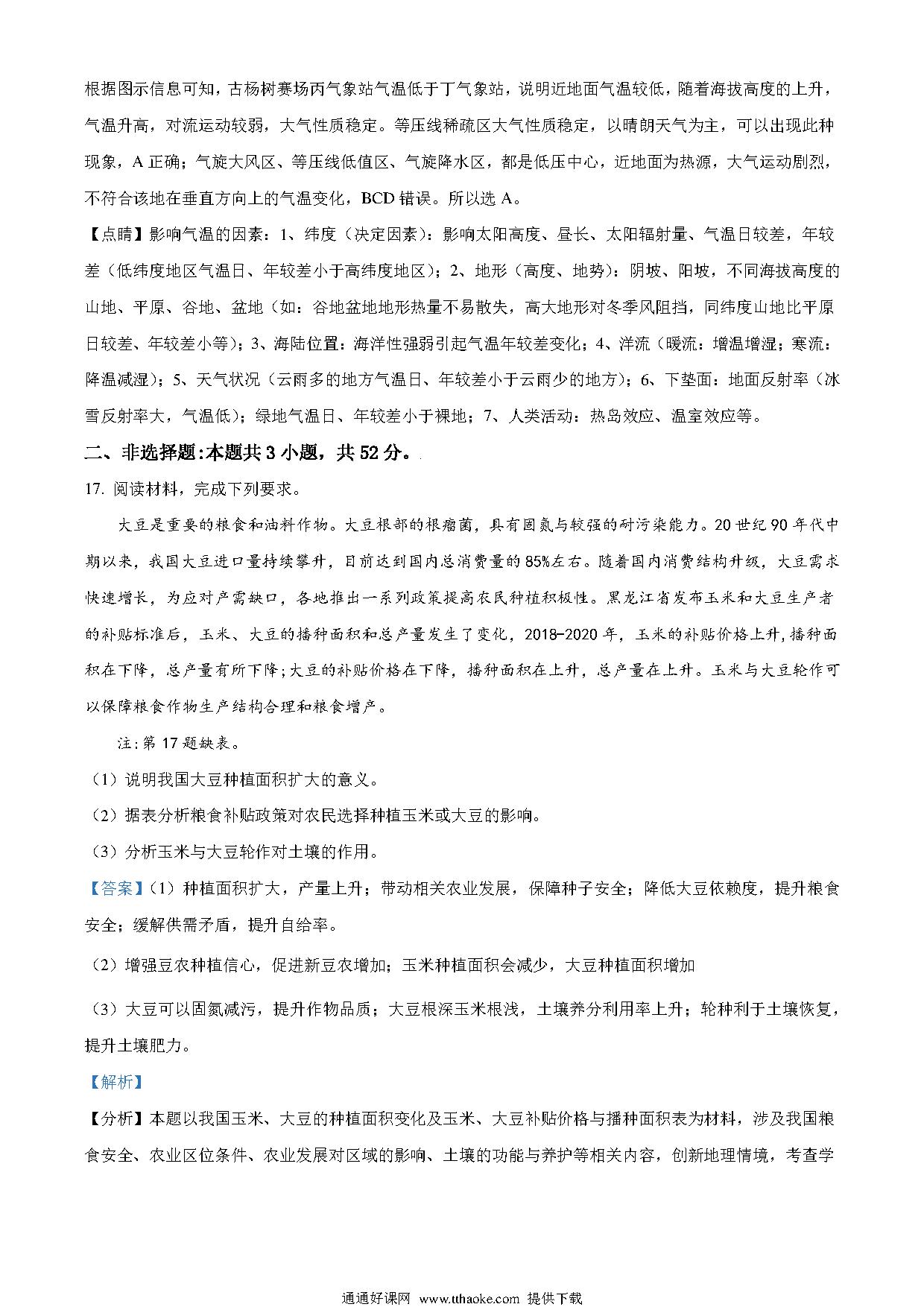 根据图示信息可知，古杨树赛场丙气象站气温低于丁气象站，说明近地面气温较低，随着海拔高度的上升，气温升高，对流运动较弱，大气性质稳定。等压线稀疏区大气性质稳定，以晴朗天气为主，可以出现此种现象，A 正确；气旋大风区、等压线低值区、气旋降水区，都是低压中心，近地面为热源，大气运动剧烈，不符合该地在垂直方向上的气温变化，BCD 错误。所以选 A。

【点睛】影响气温的因素：1、纬度（决定因素）：影响太阳高度、昼长、太阳辐射量、气温日较差，年较差（低纬度地区气温日、年较差小于高纬度地区）；2、地形（高度、地势）：阴坡、阳坡，不同海拔高度的山地、平原、谷地、盆地（如：谷地盆地地形热量不易散失，高大地形对冬季风阻挡，同纬度山地比平原日较差、年较差小等）；3、海陆位置：海洋性强弱引起气温年较差变化；4、洋流（暖流：增温增湿；寒流：降温减湿）；5、天气状况（云雨多的地方气温日、年较差小于云雨少的地方）；6、下垫面：地面反射率（冰雪反射率大，气温低）；绿地气温日、年较差小于裸地；7、人类活动：热岛效应、温室效应等。

二、非选择题：本题共 3 小题，共 52 分。

17. 阅读材料，完成下列要求。

大豆是重要的粮食和油料作物。大豆根部的根瘤菌，具有固氮与较强的耐污染能力。20 世纪 90 年代中期以来，我国大豆进口量持续攀升，目前达到国内总消费量的 85%左右。随着国内消费结构升级，大豆需求快速增长，为应对产需缺口，各地推出一系列政策提高农民种植积极性。黑龙江省发布玉米和大豆生产者的补贴标准后，玉米、大豆的播种面积和总产量发生了变化，2018-2020 年，玉米的补贴价格上升，播种面积在下降，总产量有所下降；大豆的补贴价格在下降，播种面积在上升，总产量在上升。玉米与大豆轮作可以保障粮食作物生产结构合理和粮食增产。

注：第 17 题缺表。

（1）说明我国大豆种植面积扩大的意义。

（2）据表分析粮食补贴政策对农民选择种植玉米或大豆的影响。

（3）分析玉米与大豆轮作对土壤的作用。

【答案】（1）种植面积扩大，产量上升；带动相关农业发展，保障种子安全；降低大豆依赖度，提升粮食安全；缓解供需矛盾，提升自给率。

（2）增强豆农种植信心，促进新豆农增加；玉米种植面积会减少，大豆种植面积增加

（3）大豆可以固氮减污，提升作物品质；大豆根深玉米根浅，土壤养分利用率上升；轮种利于土壤恢复，提升土壤肥力。

【解析】

【分析】本题以我国玉米、大豆的种植面积变化及玉米、大豆补贴价格与播种面积表为材料，涉及我国粮食安全、农业区位条件、农业发展对区域的影响、土壤的功能与养护等相关内容，创新地理情境，考查学

通通好课网 www.tthaoke.com 提供下载